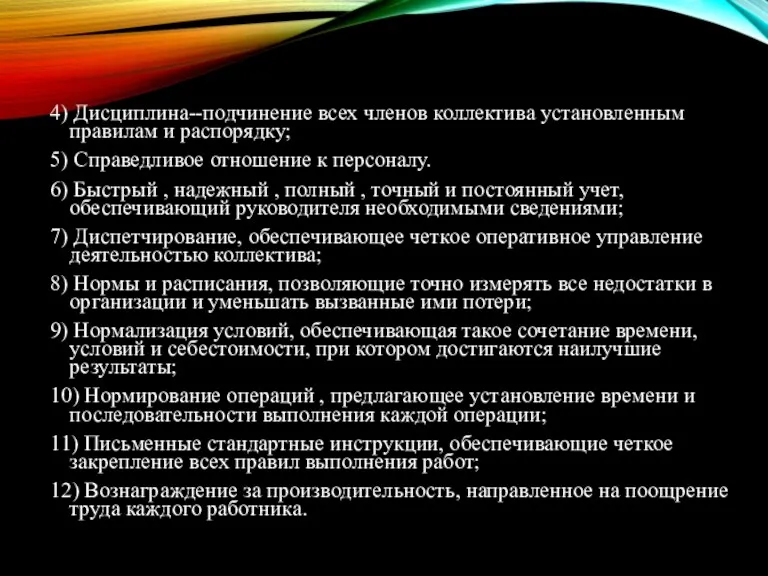 4) Дисциплина--подчинение всех членов коллектива установленным правилам и распорядку;

5) Справедливое отношение к персоналу.

6) Быстрый , надежный , полный , точный и постоянный учет, обеспечивающий руководителя необходимыми сведениями;

7) Диспетчирование, обеспечивающее четкое оперативное управление деятельностью коллектива;

8) Нормы и расписания, позволяющие точно измерять все недостатки в организации и уменьшать вызванные ими потери;

9) Нормализация условий, обеспечивающая такое сочетание времени, условий и себестоимости, при котором достигаются наилучшие результаты;

10) Нормирование операций , предлагающее установление времени и последовательности выполнения каждой операции;

11) Письменные стандартные инструкции, обеспечивающие четкое закрепление всех правил выполнения работ;

12) Вознаграждение за производительность, направленное на поощрение труда каждого работника.